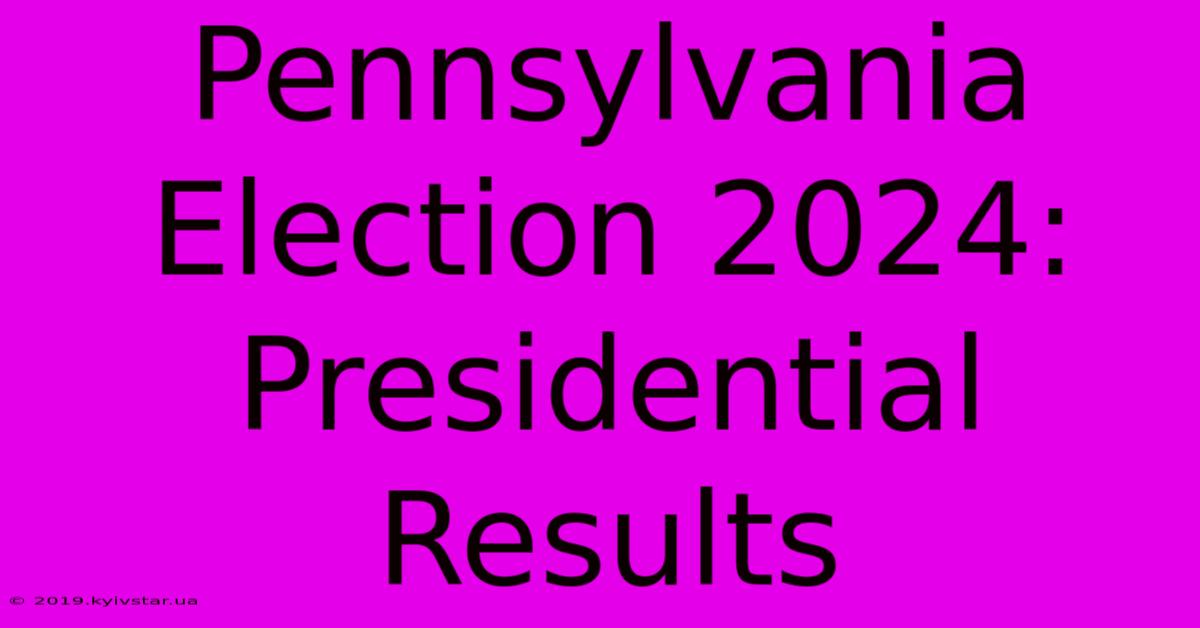 Pennsylvania Election 2024: Presidential Results

© 2019.kyivstar.ua